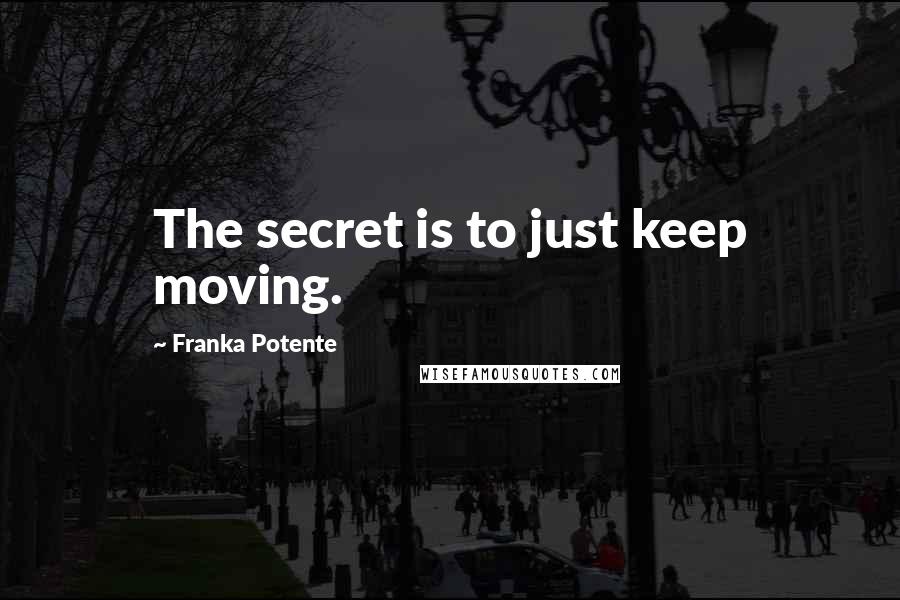 The secret is to just keep moving.

~ Franka Potente

WISEFAMOUSQUOTES.COM